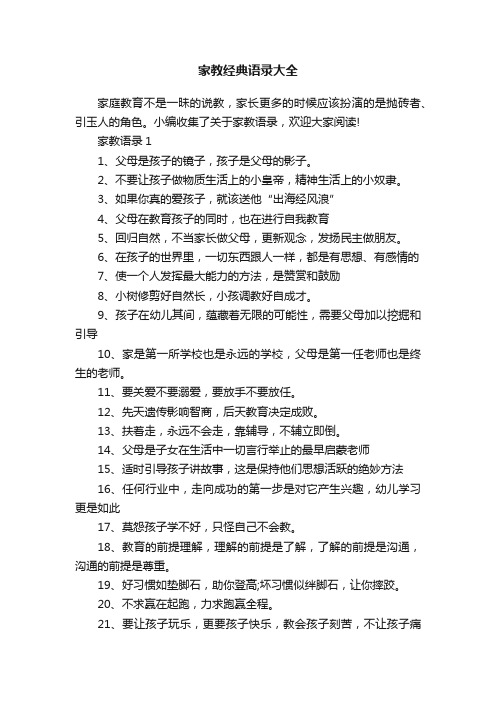 家教经典语录大全

家庭教育不是一昧的说教，家长更多的时候应该扮演的是抛砖者、引玉人的角色。小编收集了关于家教语录，欢迎大家阅读!

家教语录 1

1、父母是孩子的镜子，孩子是父母的影子。

2、不要让孩子做物质生活上的小皇帝，精神生活上的小奴隶。

3、如果你真的爱孩子，就该送他“出海经风浪”

4、父母在教育孩子的同时，也在进行自我教育

5、回归自然，不当家长做父母，更新观念，发扬民主做朋友。

6、在孩子的世界里，一切东西跟人一样，都是有思想、有感情的

7、使一个人发挥最大能力的方法，是赞赏和鼓励

8、小树修剪好自然长，小孩调教好自成才。

9、孩子在幼儿其间，蕴藏着无限的可能性，需要父母加以挖掘和引导

10、家是第一所学校也是永远的学校，父母是第一任老师也是终生的老师。

11、要关爱不要溺爱，要放手不要放任。

12、先天遗传影响智商，后天教育决定成败。

13、扶着走，永远不会走，靠辅导，不辅立即倒。

14、父母是子女在生活中一切言行举止的最早启蒙老师

15、适时引导孩子讲故事，这是保持他们思想活跃的绝妙方法

16、任何行业中，走向成功的第一步是对它产生兴趣，幼儿学习更是如此

17、莫怨孩子学不好，只怪自己不会教。

18、教育的前提理解，理解的前提是了解，了解的前提是沟通，沟通的前提是尊重。

19、好习惯如垫脚石，助你登高;坏习惯似绊脚石，让你摔跤。

20、不求赢在起跑，力求跑赢全程。

21、要让孩子玩乐，更要孩子快乐，教会孩子刻苦，不让孩子痛